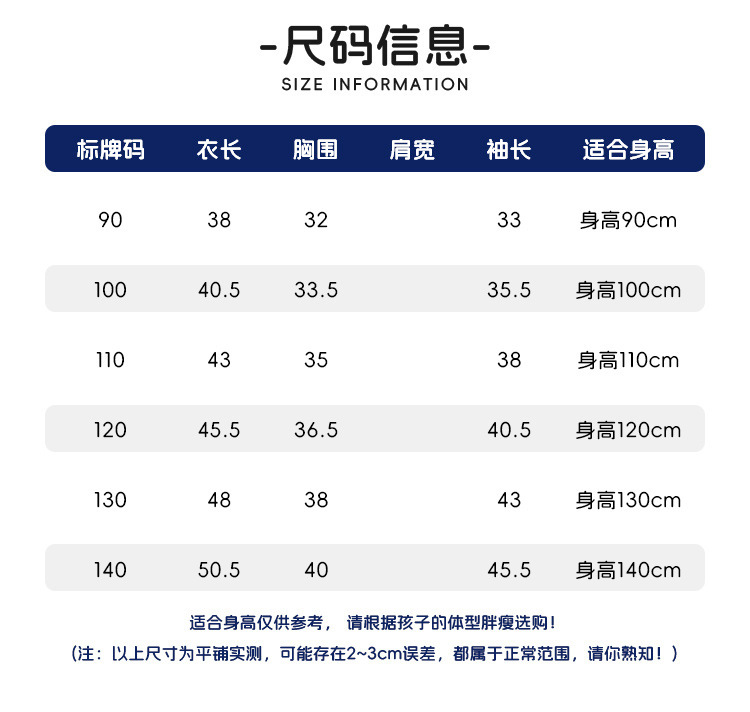 -尺码信息-
SIZE INFORMATION

| 标牌码 | 衣长 | 胸围 | 肩宽 | 袖长 | 适合身高 |
|---|---|---|---|---|---|
| 90 | 38 | 32 |  | 33 | 身高90cm |
| 100 | 40.5 | 33.5 |  | 35.5 | 身高100cm |
| 110 | 43 | 35 |  | 38 | 身高110cm |
| 120 | 45.5 | 36.5 |  | 40.5 | 身高120cm |
| 130 | 48 | 38 |  | 43 | 身高130cm |
| 140 | 50.5 | 40 |  | 45.5 | 身高140cm |

适合身高仅供参考，请根据孩子的体型胖瘦选购！

（注：以上尺寸为平铺实测，可能存在2~3cm误差，都属于正常范围，请你熟知！）